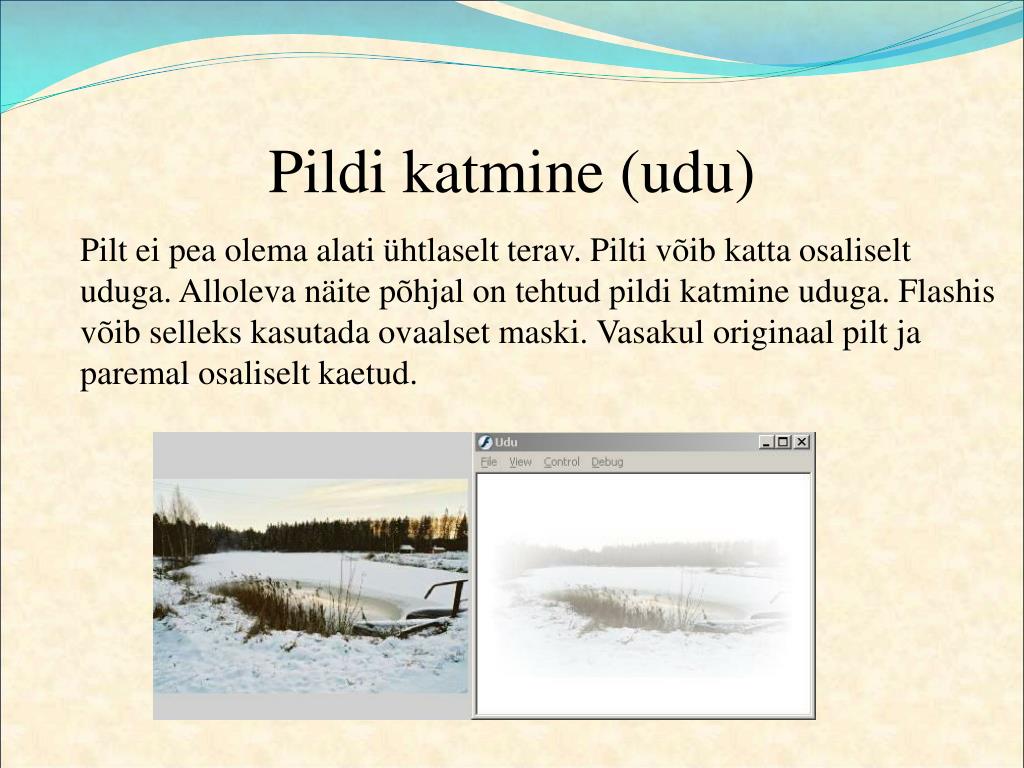 Pildi katmine (udu)

Pilt ei pea olema alati ühtlaselt terav. Pilti võib katta osaliselt uduga. Alloleva näite põhjal on tehtud pildi katmine uduga. Flashis võib selleks kasutada ovaalset maski. Vasakul originaal pilt ja paremal osaliselt kaetud.

Udu
File View Control Debug